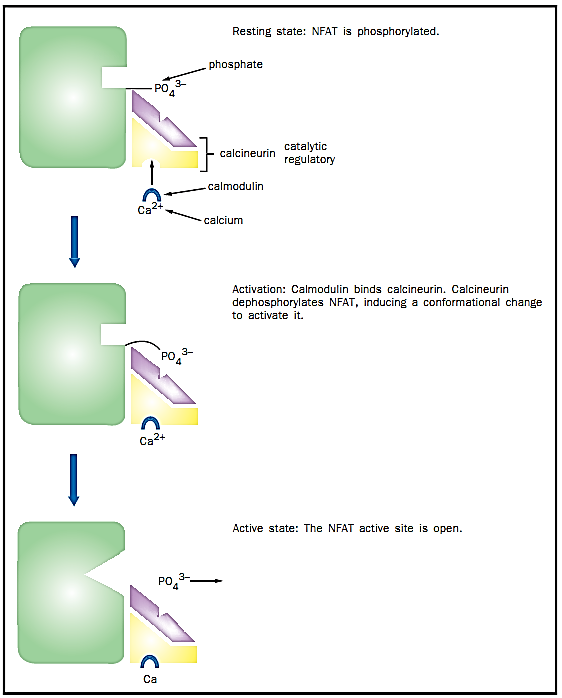 Resting state: NFAT is phosphorylated.

phosphate

$PO_4^{3-}$

calcineurin catalytic regulatory

calmodulin

$Ca^{2+}$

calcium

Activation: Calmodulin binds calcineurin. Calcineurin dephosphorylates NFAT, inducing a conformational change to activate it.

$PO_4^{3-}$

$Ca^{2+}$

Active state: The NFAT active site is open.

$PO_4^{3-}$

Ca